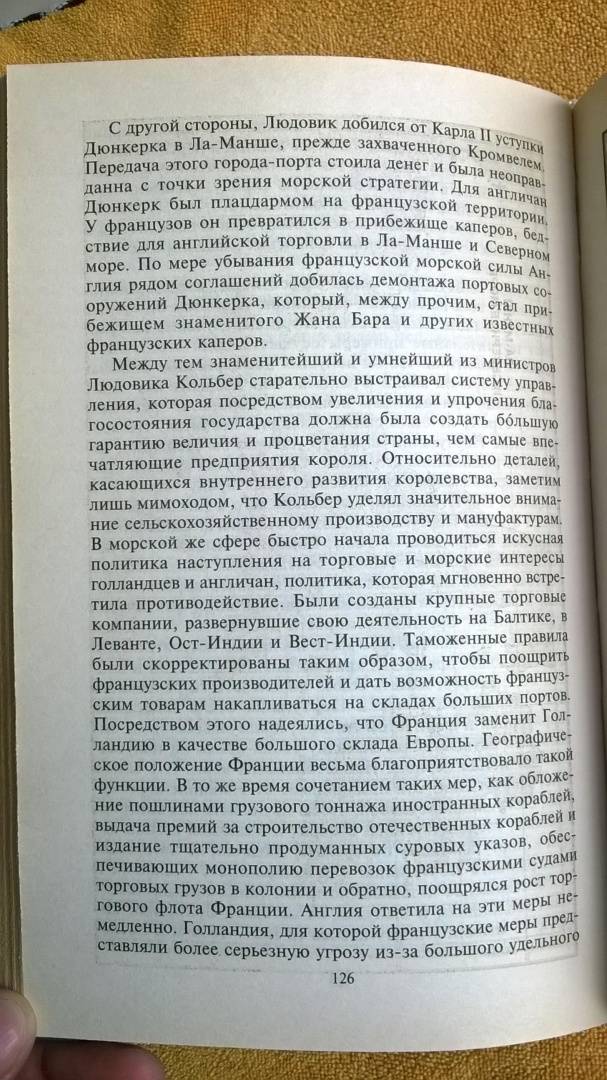 С другой стороны, Людовик добился от Карла II уступки Дюнкерка в Ла-Манше, прежде захваченного Кромвелем. Передача этого города-порта стоила денег и была неоправданна с точки зрения морской стратегии. Для англичан Дюнкерк был плацдармом на французской территории. У французов он превратился в прибежище каперов, бедствие для английской торговли в Ла-Манше и Северном море. По мере убывания французской морской силы Англия рядом соглашений добилась демонтажа портовых сооружений Дюнкерка, который, между прочим, стал прибежищем знаменитого Жана Бара и других известных французских каперов.

Между тем знаменитейший и умнейший из министров Людовика Кольбер старательно выстраивал систему управления, которая посредством увеличения и упрочения благосостояния государства должна была создать бо́льшую гарантию величия и процветания страны, чем самые впечатляющие предприятия короля. Относительно деталей, касающихся внутреннего развития королевства, заметим лишь мимоходом, что Кольбер уделял значительное внимание сельскохозяйственному производству и мануфактурам. В морской же сфере быстро начала проводиться искусная политика наступления на торговые и морские интересы голландцев и англичан, политика, которая мгновенно встретила противодействие. Были созданы крупные торговые компании, развернувшие свою деятельность на Балтике, в Леванте, Ост-Индии и Вест-Индии. Таможенные правила были скорректированы таким образом, чтобы поощрить французских производителей и дать возможность французским товарам накапливаться на складах больших портов. Посредством этого надеялись, что Франция заменит Голландию в качестве большого склада Европы. Географическое положение Франции весьма благоприятствовало такой функции. В то же время сочетанием таких мер, как обложение пошлинами грузового тоннажа иностранных кораблей, выдача премий за строительство отечественных кораблей и издание тщательно продуманных суровых указов, обеспечивающих монополию перевозок французскими судами торговых грузов в колонии и обратно, поощрялся рост торгового флота Франции. Англия ответила на эти меры немедленно. Голландия, для которой французские меры представляли более серьезную угрозу из-за большого удельного

126